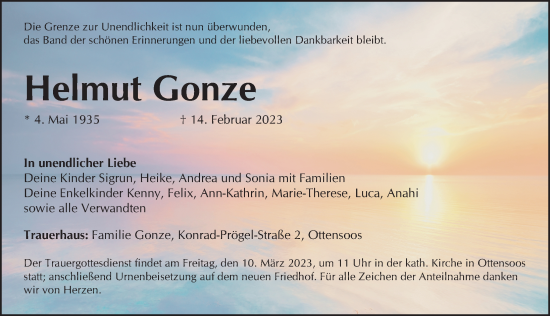 Die Grenze zur Unendlichkeit ist nun überwunden,
das Band der schönen Erinnerungen und der liebevollen Dankbarkeit bleibt.

Helmut Gonze

* 4. Mai 1935 † 14. Februar 2023

In unendlicher Liebe
Deine Kinder Sigrun, Heike, Andrea und Sonia mit Familien
Deine Enkelkinder Kenny, Felix, Ann-Kathrin, Marie-Therese, Luca, Anahi
sowie alle Verwandten

Trauerhaus: Familie Gonze, Konrad-Prögel-Straße 2, Ottensoos

Der Trauergottesdienst findet am Freitag, den 10. März 2023, um 11 Uhr in der kath. Kirche in Ottensoos statt; anschließend Urnenbeisetzung auf dem neuen Friedhof. Für alle Zeichen der Anteilnahme danken wir von Herzen.